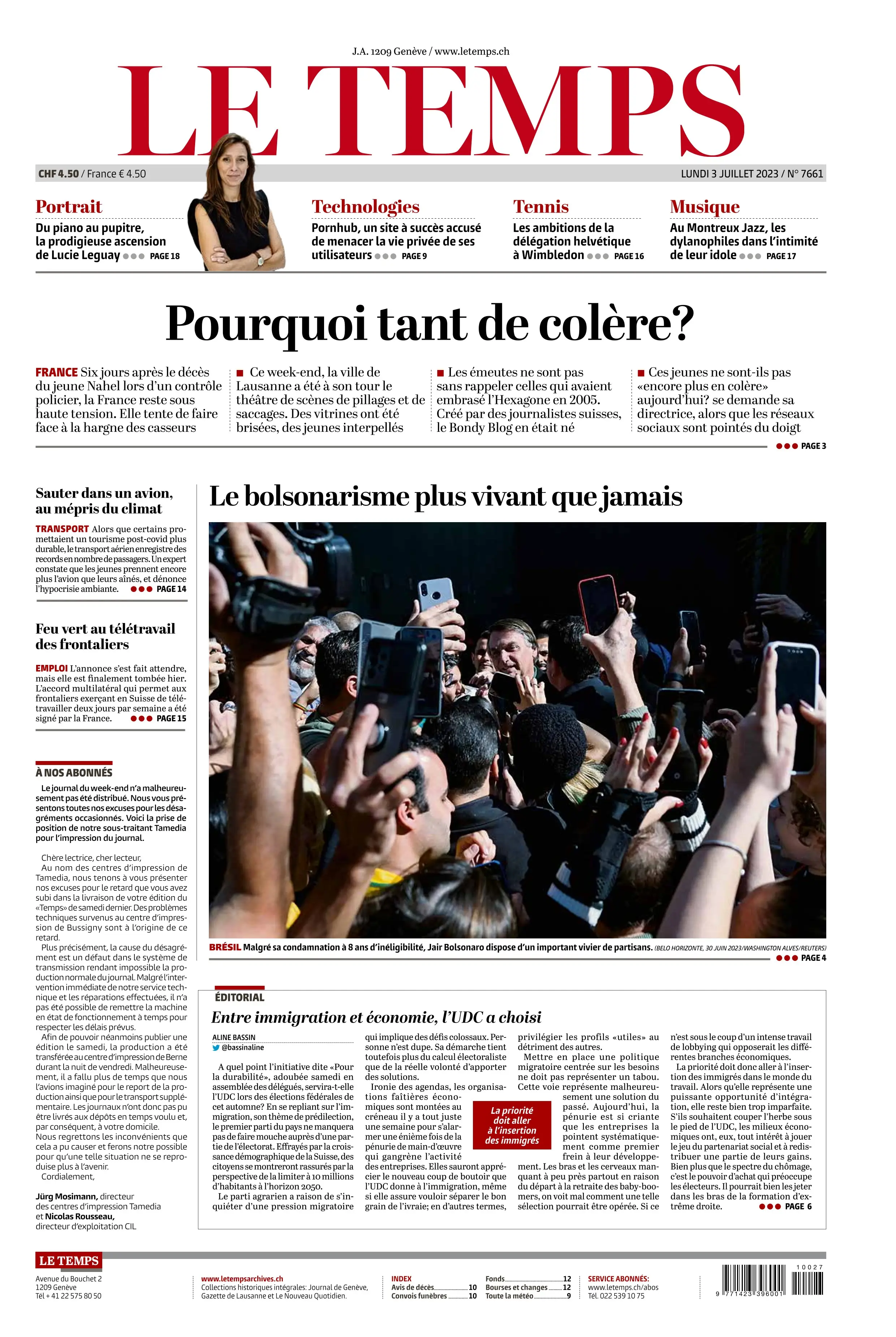 J.A. 1209 Genève / www.letemps.ch

LE TEMPS

CHF 4.50 / France € 4.50

LUNDI 3 JUILLET 2023 / N° 7661

Portrait
Du piano au pupitre, la prodigieuse ascension de Lucie Leguay ●●● PAGE 18

Technologies
Pornhub, un site à succès accusé de menacer la vie privée de ses utilisateurs ●●● PAGE 9

Tennis
Les ambitions de la délégation helvétique à Wimbledon ●●● PAGE 16

Musique
Au Montreux Jazz, les dylanophiles dans l'intimité de leur idole ●●● PAGE 17

Pourquoi tant de colère?

FRANCE Six jours après le décès du jeune Nahel lors d'un contrôle policier, la France reste sous haute tension. Elle tente de faire face à la hargne des casseurs

■ Ce week-end, la ville de Lausanne a été à son tour le théâtre de scènes de pillages et de saccages. Des vitrines ont été brisées, des jeunes interpellés

■ Les émeutes ne sont pas sans rappeler celles qui avaient embrasé l'Hexagone en 2005. Créé par des journalistes suisses, le Bondy Blog en était né

■ Ces jeunes ne sont-ils pas «encore plus en colère» aujourd'hui? se demande sa directrice, alors que les réseaux sociaux sont pointés du doigt

●●● PAGE 3

Sauter dans un avion, au mépris du climat

TRANSPORT Alors que certains promettaient un tourisme post-covid plus durable, le transport aérien enregistre des records en nombre de passagers. Un expert constate que les jeunes prennent encore plus l'avion que leurs aînés, et dénonce l'hypocrisie ambiante. ●●● PAGE 14

Feu vert au télétravail des frontaliers

EMPLOI L'annonce s'est fait attendre, mais elle est finalement tombée hier. L'accord multilatéral qui permet aux frontaliers exerçant en Suisse de télétravailler deux jours par semaine a été signé par la France. ●●● PAGE 15

À NOS ABONNÉS

Le journal du week-end n'a malheureusement pas été distribué. Nous vous présentons toutes nos excuses pour les désagréments occasionnés. Voici la prise de position de notre sous-traitant Tamedia pour l'impression du journal.

Chère lectrice, cher lecteur,
Au nom des centres d'impression de Tamedia, nous tenons à vous présenter nos excuses pour le retard que vous avez subi dans la livraison de votre édition du «Temps» de samedi dernier. Des problèmes techniques survenus au centre d'impression de Bussigny sont à l'origine de ce retard.
Plus précisément, la cause du désagrément est un défaut dans le système de transmission rendant impossible la production normale du journal. Malgré l'intervention immédiate de notre service technique et les réparations effectuées, il n'a pas été possible de remettre la machine en état de fonctionnement à temps pour respecter les délais prévus.
Afin de pouvoir néanmoins publier une édition le samedi, la production a été transférée au centre d'impression de Berne durant la nuit de vendredi. Malheureusement, il a fallu plus de temps que nous l'avions imaginé pour le report de la production ainsi que pour le transport supplémentaire. Les journaux n'ont donc pas pu être livrés aux dépôts en temps voulu et, par conséquent, à votre domicile.
Nous regrettons les inconvénients que cela a pu causer et ferons notre possible pour qu'une telle situation ne se reproduise plus à l'avenir.
Cordialement,

Jürg Mosimann, directeur des centres d'impression Tamedia et Nicolas Rousseau, directeur d'exploitation CIL

Le bolsonarisme plus vivant que jamais

BRÉSIL Malgré sa condamnation à 8 ans d'inéligibilité, Jair Bolsonaro dispose d'un important vivier de partisans. (BELO HORIZONTE, 30 JUIN 2023/WASHINGTON ALVES/REUTERS)

●●● PAGE 4

ÉDITORIAL

Entre immigration et économie, l'UDC a choisi

ALINE BASSIN
@bassinaline

A quel point l'initiative dite «Pour la durabilité», adoubée samedi en assemblée des délégués, servira-t-elle l'UDC lors des élections fédérales de cet automne? En se repliant sur l'immigration, son thème de prédilection, le premier parti du pays ne manquera pas de faire mouche auprès d'une partie de l'électorat. Effrayés par la croissance démographique de la Suisse, des citoyens se montreront rassurés par la perspective de la limiter à 10 millions d'habitants à l'horizon 2050.
Le parti agrarien a raison de s'inquiéter d'une pression migratoire qui implique des défis colossaux. Personne n'est dupe. Sa démarche tient toutefois plus du calcul électoraliste que de la réelle volonté d'apporter des solutions.
Ironie des agendas, les organisations faîtières économiques sont montées au créneau il y a tout juste une semaine pour s'alarmer une énième fois de la pénurie de main-d'œuvre qui gangrène l'activité des entreprises. Elles sauront apprécier le nouveau coup de boutoir que l'UDC donne à l'immigration, même si elle assure vouloir séparer le bon grain de l'ivraie; en d'autres termes, privilégier les profils «utiles» au détriment des autres.
Mettre en place une politique migratoire centrée sur les besoins ne doit pas représenter un tabou. Cette voie représente malheureusement une solution du passé. Aujourd'hui, la pénurie est si criante que les entreprises la pointent systématiquement comme premier frein à leur développement. Les bras et les cerveaux manquant à peu près partout en raison du départ à la retraite des baby-boomers, on voit mal comment une telle sélection pourrait être opérée. Si ce n'est sous le coup d'un intense travail de lobbying qui opposerait les différentes branches économiques.
La priorité doit donc aller à l'insertion des immigrés dans le monde du travail. Alors qu'elle représente une puissante opportunité d'intégration, elle reste bien trop imparfaite. S'ils souhaitent couper l'herbe sous le pied de l'UDC, les milieux économiques ont, eux, tout intérêt à jouer le jeu du partenariat social et à redistribuer une partie de leurs gains. Bien plus que le spectre du chômage, c'est le pouvoir d'achat qui préoccupe les électeurs. Il pourrait bien les jeter dans les bras de la formation d'extrême droite. ●●● PAGE 6

La priorité doit aller à l'insertion des immigrés

LE TEMPS
Avenue du Bouchet 2
1209 Genève
Tél + 41 22 575 80 50

www.letempsarchives.ch
Collections historiques intégrales: Journal de Genève, Gazette de Lausanne et Le Nouveau Quotidien.

INDEX
Avis de décès 10
Convois funèbres 10
Fonds 12
Bourses et changes 12
Toute la météo 9

SERVICE ABONNÉS:
www.letemps.ch/abos
Tél. 022 539 10 75

10027
9 771423 396001